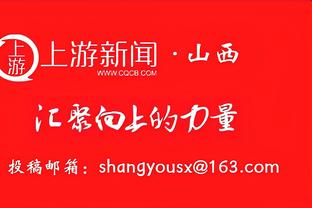 上游

上游新闻 · 山西

WWW.CQCB.COM

汇聚向上的力量

投稿邮箱：shangyousx@163.com